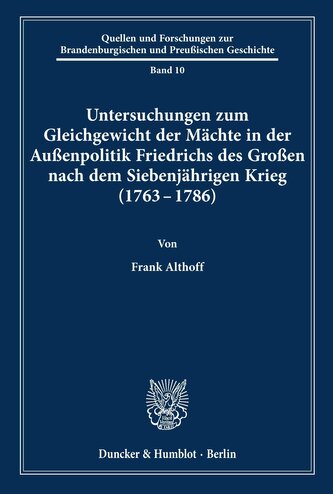 Quellen und Forschungen zur Brandenburgischen und Preußischen Geschichte

Band 10

Untersuchungen zum Gleichgewicht der Mächte in der Außenpolitik Friedrichs des Großen nach dem Siebenjährigen Krieg (1763 – 1786)

Von

Frank Althoff

Duncker & Humblot · Berlin